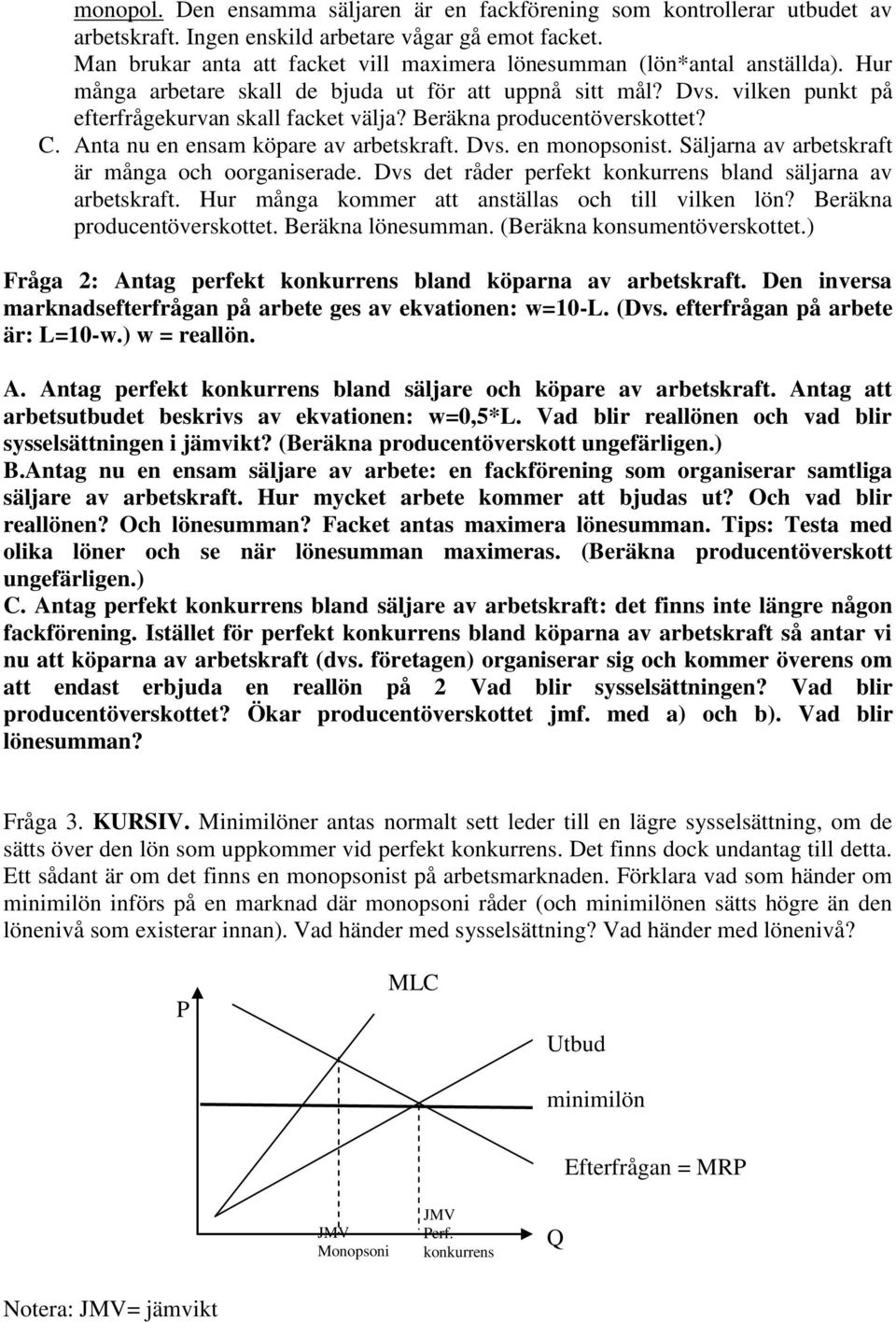 monopol. Den ensamma säljaren är en fackförening som kontrollerar utbudet av arbetskraft. Ingen enskild arbetare vågar gå emot facket.
Man brukar anta att facket vill maximera lönesumman (lön*antal anställda). Hur många arbetare skall de bjuda ut för att uppnå sitt mål? Dvs. vilken punkt på efterfrågekurvan skall facket välja? Beräkna producentöverskottet?
C. Anta nu en ensam köpare av arbetskraft. Dvs. en monopsonist. Säljarna av arbetskraft är många och oorganiserade. Dvs det råder perfekt konkurrens bland säljarna av arbetskraft. Hur många kommer att anställas och till vilken lön? Beräkna producentöverskottet. Beräkna lönesumman. (Beräkna konsumentöverskottet.)

Fråga 2: Antag perfekt konkurrens bland köparna av arbetskraft. Den inversa marknadsefterfrågan på arbete ges av ekvationen: w=10-L. (Dvs. efterfrågan på arbete är: L=10-w.) w = reallön.

A. Antag perfekt konkurrens bland säljare och köpare av arbetskraft. Antag att arbetsutbudet beskrivs av ekvationen: w=0,5*L. Vad blir reallönen och vad blir sysselsättningen i jämvikt? (Beräkna producentöverskott ungefärligen.)
B.Antag nu en ensam säljare av arbete: en fackförening som organiserar samtliga säljare av arbetskraft. Hur mycket arbete kommer att bjudas ut? Och vad blir reallönen? Och lönesumman? Facket antas maximera lönesumman. Tips: Testa med olika löner och se när lönesumman maximeras. (Beräkna producentöverskott ungefärligen.)
C. Antag perfekt konkurrens bland säljare av arbetskraft: det finns inte längre någon fackförening. Istället för perfekt konkurrens bland köparna av arbetskraft så antar vi nu att köparna av arbetskraft (dvs. företagen) organiserar sig och kommer överens om att endast erbjuda en reallön på 2 Vad blir sysselsättningen? Vad blir producentöverskottet? Ökar producentöverskottet jmf. med a) och b). Vad blir lönesumman?

Fråga 3. KURSIV. Minimilöner antas normalt sett leder till en lägre sysselsättning, om de sätts över den lön som uppkommer vid perfekt konkurrens. Det finns dock undantag till detta. Ett sådant är om det finns en monopsonist på arbetsmarknaden. Förklara vad som händer om minimilön införs på en marknad där monopsoni råder (och minimilönen sätts högre än den lönenivå som existerar innan). Vad händer med sysselsättning? Vad händer med lönenivå?

P
MLC
Utbud
minimilön
Efterfrågan = MRP
JMV Monopsoni
JMV Perf. konkurrens
Q

Notera: JMV= jämvikt